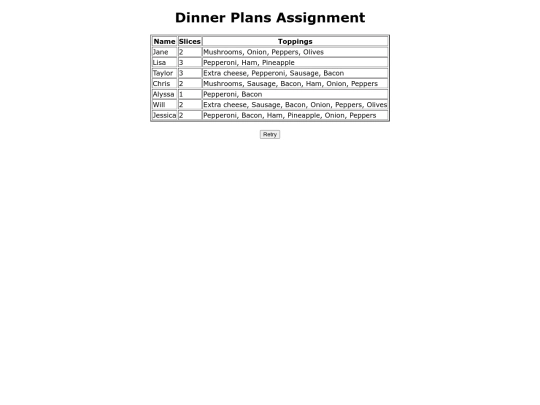 Dinner Plans Assignment

| Name | Slices | Toppings |
|---|---|---|
| Jane | 2 | Mushrooms, Onion, Peppers, Olives |
| Lisa | 3 | Pepperoni, Ham, Pineapple |
| Taylor | 3 | Extra cheese, Pepperoni, Sausage, Bacon |
| Chris | 2 | Mushrooms, Sausage, Bacon, Ham, Onion, Peppers |
| Alyssa | 1 | Pepperoni, Bacon |
| Will | 2 | Extra cheese, Sausage, Bacon, Onion, Peppers, Olives |
| Jessica | 2 | Pepperoni, Bacon, Ham, Pineapple, Onion, Peppers |

Retry